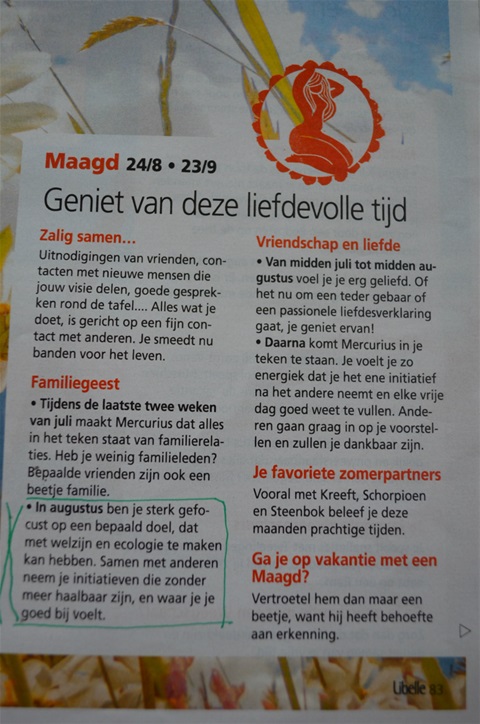 Maagd 24/8 • 23/9

Geniet van deze liefdevolle tijd

Zalig samen…
Uitnodigingen van vrienden, contacten met nieuwe mensen die jouw visie delen, goede gesprekken rond de tafel…. Alles wat je doet, is gericht op een fijn contact met anderen. Je smeedt nu banden voor het leven.

Familiegeest
• Tijdens de laatste twee weken van juli maakt Mercurius dat alles in het teken staat van familierelaties. Heb je weinig familieleden? Bepaalde vrienden zijn ook een beetje familie.
• In augustus ben je sterk gefocust op een bepaald doel, dat met welzijn en ecologie te maken kan hebben. Samen met anderen neem je initiatieven die zonder meer haalbaar zijn, en waar je je goed bij voelt.

Vriendschap en liefde
• Van midden juli tot midden augustus voel je je erg geliefd. Of het nu om een teder gebaar of een passionele liefdesverklaring gaat, je geniet ervan!
• Daarna komt Mercurius in je teken te staan. Je voelt je zo energiek dat je het ene initiatief na het andere neemt en elke vrije dag goed weet te vullen. Anderen gaan graag in op je voorstellen en zullen je dankbaar zijn.

Je favoriete zomerpartners
Vooral met Kreeft, Schorpioen en Steenbok beleef je deze maanden prachtige tijden.

Ga je op vakantie met een Maagd?
Vertroetel hem dan maar een beetje, want hij heeft behoefte aan erkenning.

Libelle 83